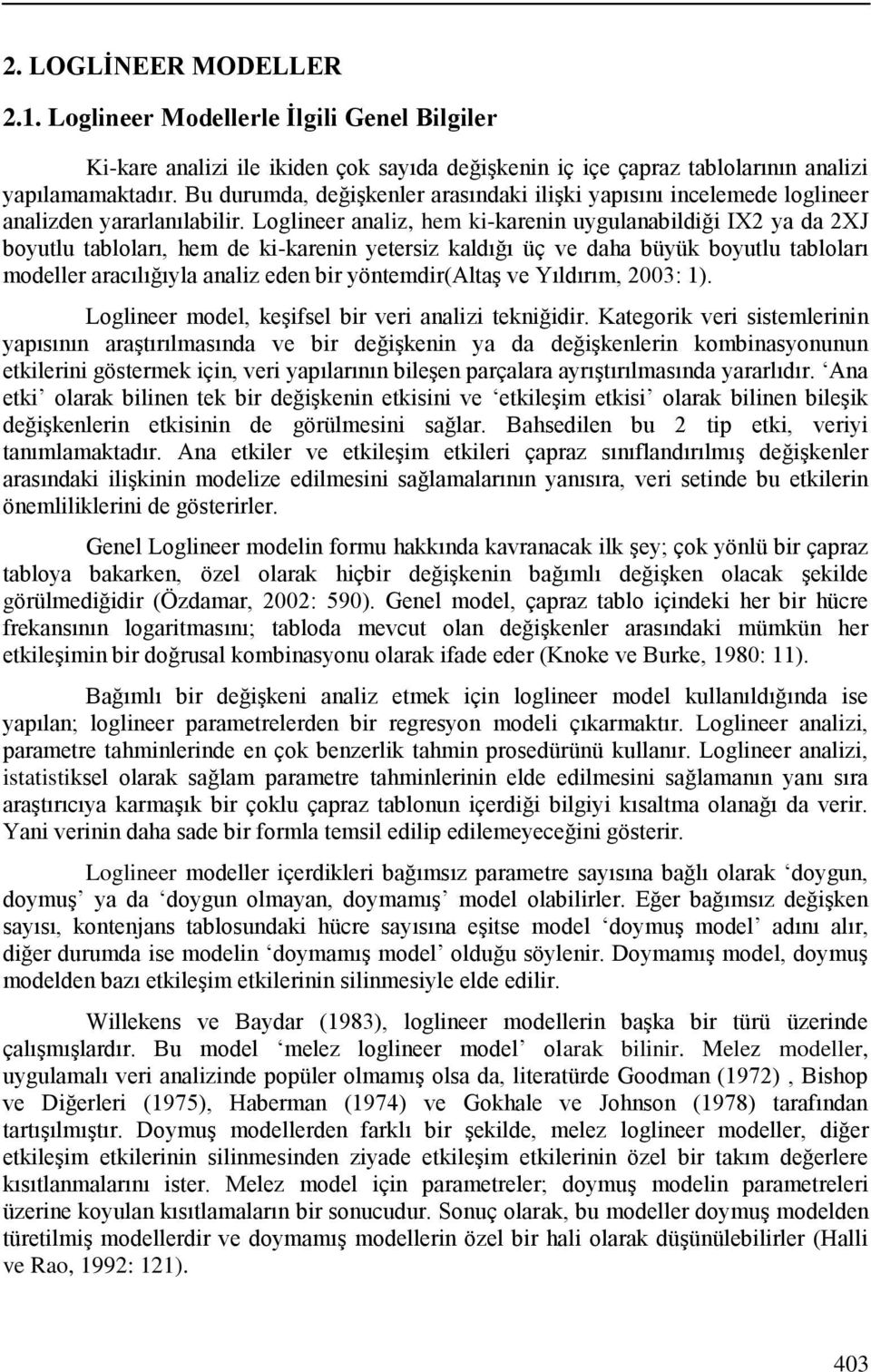 2. LOGLİNEER MODELLER

2.1. Loglineer Modellerle İlgili Genel Bilgiler

Ki-kare analizi ile ikiden çok sayıda değişkenin iç içe çapraz tablolarının analizi yapılamamaktadır. Bu durumda, değişkenler arasındaki ilişki yapısını incelemede loglineer analizden yararlanılabilir. Loglineer analiz, hem ki-karenin uygulanabildiği IX2 ya da 2XJ boyutlu tabloları, hem de ki-karenin yetersiz kaldığı üç ve daha büyük boyutlu tabloları modeller aracılığıyla analiz eden bir yöntemdir(Altaş ve Yıldırım, 2003: 1).

Loglineer model, keşifsel bir veri analizi tekniğidir. Kategorik veri sistemlerinin yapısının araştırılmasında ve bir değişkenin ya da değişkenlerin kombinasyonunun etkilerini göstermek için, veri yapılarının bileşen parçalara ayrıştırılmasında yararlıdır. ‘Ana etki’ olarak bilinen tek bir değişkenin etkisini ve ‘etkileşim etkisi’ olarak bilinen bileşik değişkenlerin etkisinin de görülmesini sağlar. Bahsedilen bu 2 tip etki, veriyi tanımlamaktadır. Ana etkiler ve etkileşim etkileri çapraz sınıflandırılmış değişkenler arasındaki ilişkinin modelize edilmesini sağlamalarının yanısıra, veri setinde bu etkilerin önemliliklerini de gösterirler.

Genel Loglineer modelin formu hakkında kavranacak ilk şey; çok yönlü bir çapraz tabloya bakarken, özel olarak hiçbir değişkenin bağımlı değişken olacak şekilde görülmediğidir (Özdamar, 2002: 590). Genel model, çapraz tablo içindeki her bir hücre frekansının logaritmasını; tabloda mevcut olan değişkenler arasındaki mümkün her etkileşimin bir doğrusal kombinasyonu olarak ifade eder (Knoke ve Burke, 1980: 11).

Bağımlı bir değişkeni analiz etmek için loglineer model kullanıldığında ise yapılan; loglineer parametrelerden bir regresyon modeli çıkarmaktır. Loglineer analizi, parametre tahminlerinde en çok benzerlik tahmin prosedürünü kullanır. Loglineer analizi, istatistiksel olarak sağlam parametre tahminlerinin elde edilmesini sağlamanın yanı sıra araştırıcıya karmaşık bir çoklu çapraz tablonun içerdiği bilgiyi kısaltma olanağı da verir. Yani verinin daha sade bir formla temsil edilip edilemeyeceğini gösterir.

Loglineer modeller içerdikleri bağımsız parametre sayısına bağlı olarak ‘doygun, doymuş’ ya da ‘doygun olmayan, doymamış’ model olabilirler. Eğer bağımsız değişken sayısı, kontenjans tablosundaki hücre sayısına eşitse model ‘doymuş model’ adını alır, diğer durumda ise modelin ‘doymamış model’ olduğu söylenir. Doymamış model, doymuş modelden bazı etkileşim etkilerinin silinmesiyle elde edilir.

Willekens ve Baydar (1983), loglineer modellerin başka bir türü üzerinde çalışmışlardır. Bu model ‘melez loglineer model’ olarak bilinir. Melez modeller, uygulamalı veri analizinde popüler olmamış olsa da, literatürde Goodman (1972) , Bishop ve Diğerleri (1975), Haberman (1974) ve Gokhale ve Johnson (1978) tarafından tartışılmıştır. Doymuş modellerden farklı bir şekilde, melez loglineer modeller, diğer etkileşim etkilerinin silinmesinden ziyade etkileşim etkilerinin özel bir takım değerlere kısıtlanmalarını ister. Melez model için parametreler; doymuş modelin parametreleri üzerine koyulan kısıtlamaların bir sonucudur. Sonuç olarak, bu modeller doymuş modelden türetilmiş modellerdir ve doymamış modellerin özel bir hali olarak düşünülebilirler (Halli ve Rao, 1992: 121).

403